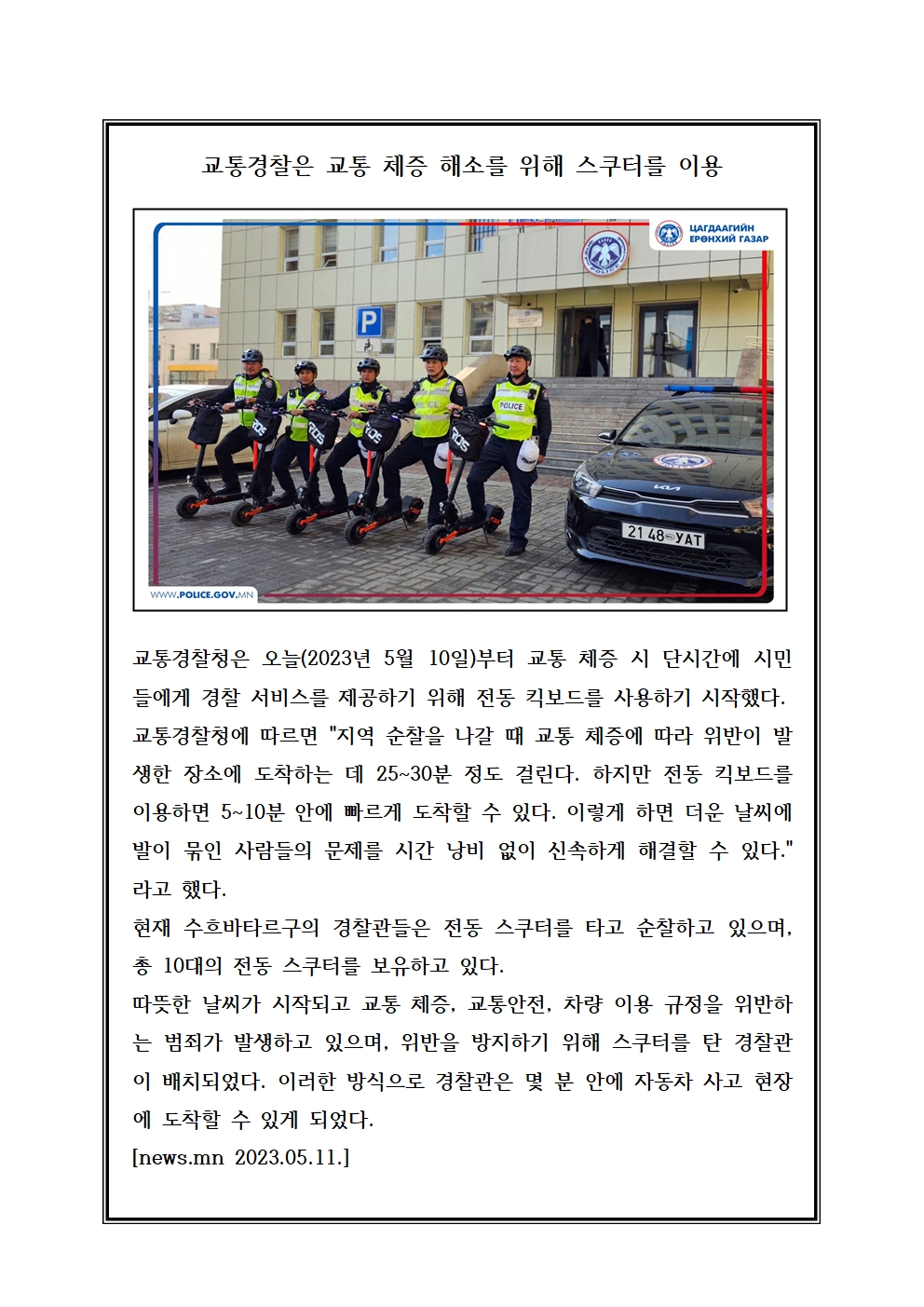 교통경찰은 교통 체증 해소를 위해 스쿠터를 이용

ЦАГДААГИЙН ЕРӨНХИЙ ГАЗАР

POLICE

P

POLICE

POLICE

21 48 УАТ

WWW.POLICE.GOV.MN

교통경찰청은 오늘(2023년 5월 10일)부터 교통 체증 시 단시간에 시민들에게 경찰 서비스를 제공하기 위해 전동 킥보드를 사용하기 시작했다. 교통경찰청에 따르면 "지역 순찰을 나갈 때 교통 체증에 따라 위반이 발생한 장소에 도착하는 데 25~30분 정도 걸린다. 하지만 전동 킥보드를 이용하면 5~10분 안에 빠르게 도착할 수 있다. 이렇게 하면 더운 날씨에 발이 묶인 사람들의 문제를 시간 낭비 없이 신속하게 해결할 수 있다." 라고 했다.
현재 수흐바타르구의 경찰관들은 전동 스쿠터를 타고 순찰하고 있으며, 총 10대의 전동 스쿠터를 보유하고 있다.
따뜻한 날씨가 시작되고 교통 체증, 교통안전, 차량 이용 규정을 위반하는 범죄가 발생하고 있으며, 위반을 방지하기 위해 스쿠터를 탄 경찰관이 배치되었다. 이러한 방식으로 경찰관은 몇 분 안에 자동차 사고 현장에 도착할 수 있게 되었다.
[news.mn 2023.05.11.]